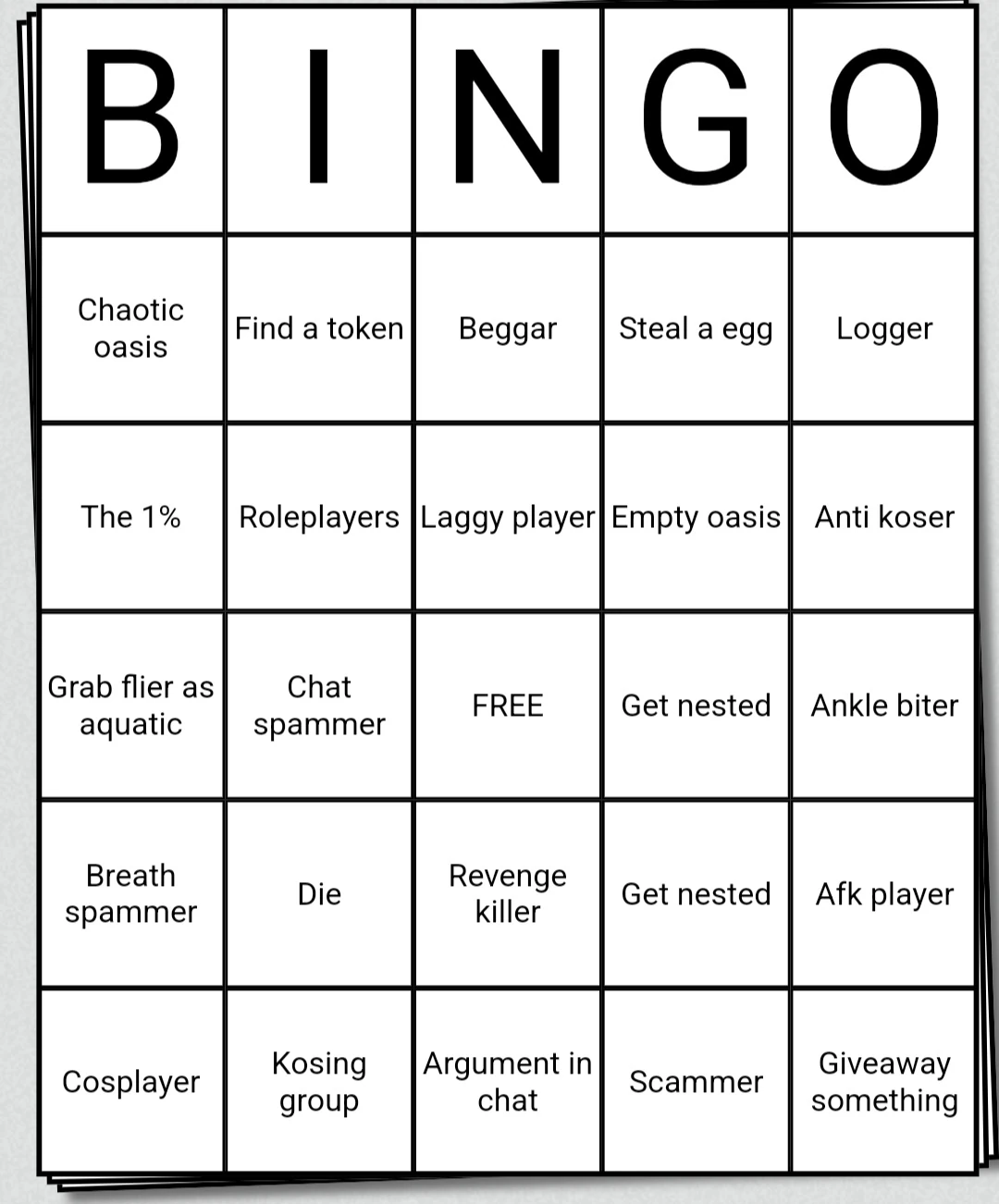 | B | I | N | G | O |
|---|---|---|---|---|
| Chaotic oasis | Find a token | Beggar | Steal a egg | Logger |
| The 1% | Roleplayers | Laggy player | Empty oasis | Anti koser |
| Grab flier as aquatic | Chat spammer | FREE | Get nested | Ankle biter |
| Breath spammer | Die | Revenge killer | Get nested | Afk player |
| Cosplayer | Kosing group | Argument in chat | Scammer | Giveaway something |